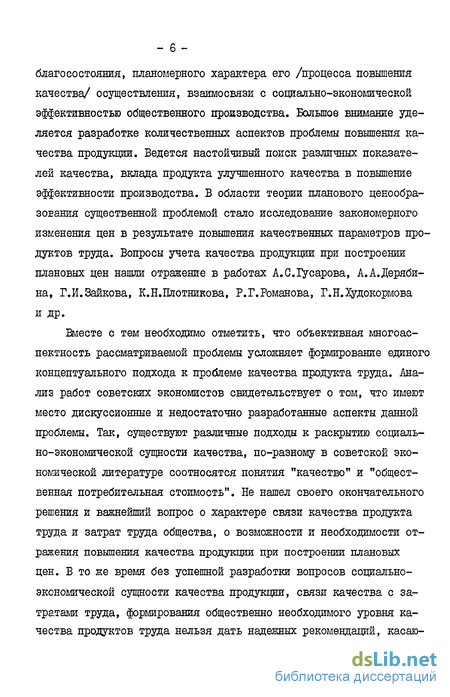 - 6 -

благосостояния, планомерного характера его /процесса повышения качества/ осуществления, взаимосвязи с социально-экономической эффективностью общественного производства. Большое внимание уделяется разработке количественных аспектов проблемы повышения качества продукции. Ведется настойчивый поиск различных показателей качества, вклада продукта улучшенного качества в повышение эффективности производства. В области теории планового ценообразования существенной проблемой стало исследование закономерного изменения цен в результате повышения качественных параметров продуктов труда. Вопросы учета качества продукции при построении плановых цен нашли отражение в работах А.С.Гусарова, А.А.Дерябина, Г.И.Зайкова, К.Н.Плотникова, Р.Г.Романова, Г.Н.Худокормова и др.

Вместе с тем необходимо отметить, что объективная многоаспектность рассматриваемой проблемы усложняет формирование единого концептуального подхода к проблеме качества продукта труда. Анализ работ советских экономистов свидетельствует о том, что имеют место дискуссионные и недостаточно разработанные аспекты данной проблемы. Так, существуют различные подходы к раскрытию социально-экономической сущности качества, по-разному в советской экономической литературе соотносятся понятия "качество" и "общественная потребительная стоимость". Не нашел своего окончательного решения и важнейший вопрос о характере связи качества продукта труда и затрат труда общества, о возможности и необходимости отражения повышения качества продукции при построении плановых цен. В то же время без успешной разработки вопросов социально-экономической сущности качества продукции, связи качества с затратами труда, формирования общественно необходимого уровня качества продуктов труда нельзя дать надежных рекомендаций, касаю-

dsLib.net
библиотека диссертаций